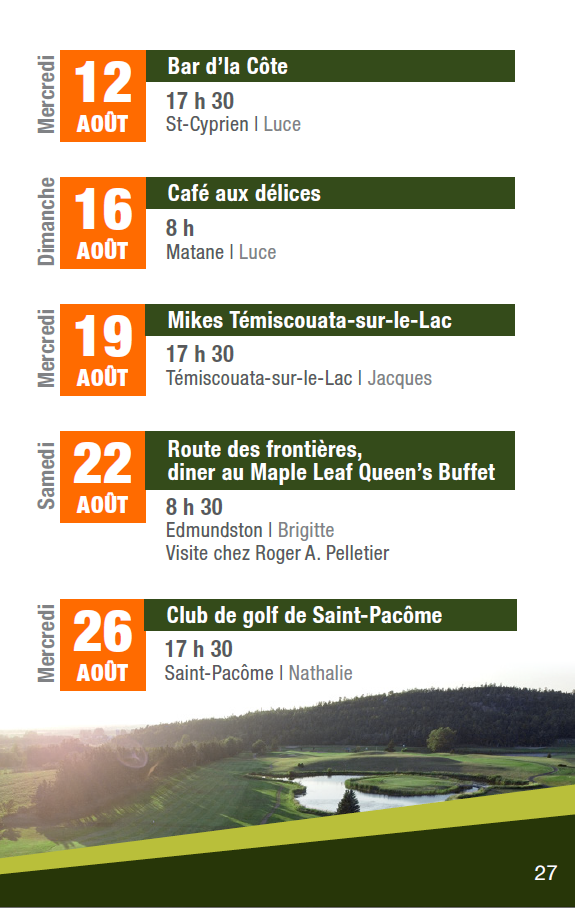 Mercredi
12
AOÛT
Bar d'la Côte
17 h 30
St-Cyprien | Luce

Dimanche
16
AOÛT
Café aux délices
8 h
Matane | Luce

Mercredi
19
AOÛT
Mikes Témiscouata-sur-le-Lac
17 h 30
Témiscouata-sur-le-Lac | Jacques

Samedi
22
AOÛT
Route des frontières, diner au Maple Leaf Queen's Buffet
8 h 30
Edmundston | Brigitte
Visite chez Roger A. Pelletier

Mercredi
26
AOÛT
Club de golf de Saint-Pacôme
17 h 30
Saint-Pacôme | Nathalie

27